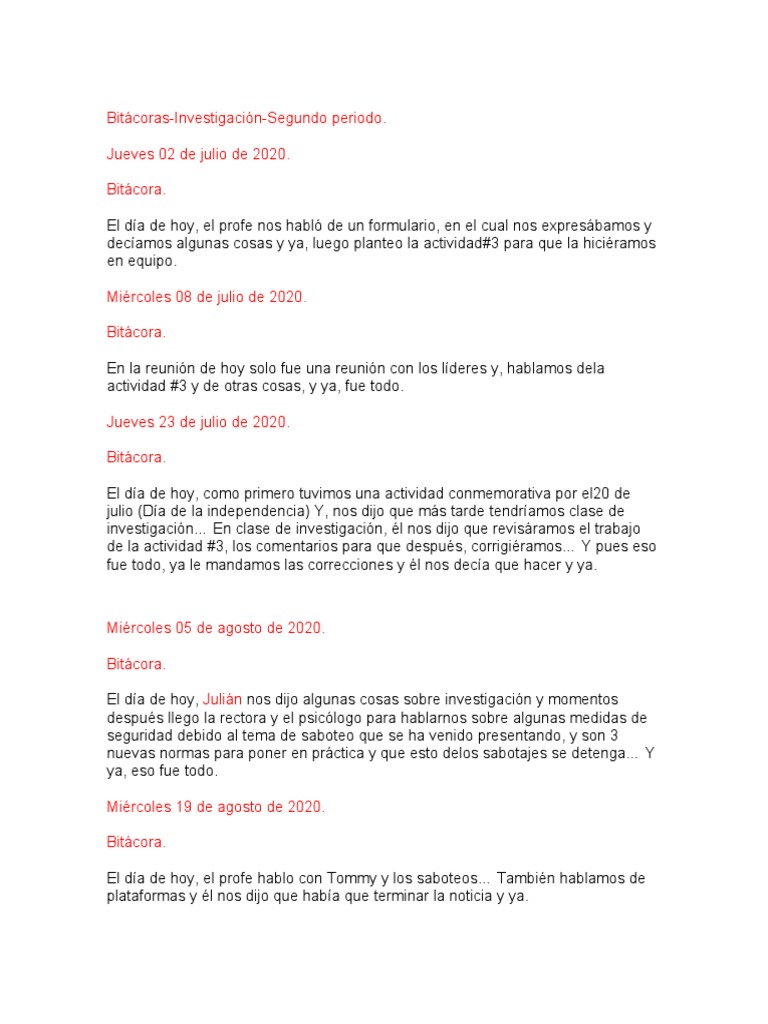 Bitácoras-Investigación-Segundo periodo.

Jueves 02 de julio de 2020.

Bitácora.

El día de hoy, el profe nos habló de un formulario, en el cual nos expresábamos y decíamos algunas cosas y ya, luego planteo la actividad#3 para que la hiciéramos en equipo.

Miércoles 08 de julio de 2020.

Bitácora.

En la reunión de hoy solo fue una reunión con los líderes y, hablamos dela actividad #3 y de otras cosas, y ya, fue todo.

Jueves 23 de julio de 2020.

Bitácora.

El día de hoy, como primero tuvimos una actividad conmemorativa por el20 de julio (Día de la independencia) Y, nos dijo que más tarde tendríamos clase de investigación... En clase de investigación, él nos dijo que revisáramos el trabajo de la actividad #3, los comentarios para que después, corrigiéramos... Y pues eso fue todo, ya le mandamos las correcciones y él nos decía que hacer y ya.

Miércoles 05 de agosto de 2020.

Bitácora.

El día de hoy, Julián nos dijo algunas cosas sobre investigación y momentos después llego la rectora y el psicólogo para hablarnos sobre algunas medidas de seguridad debido al tema de saboteo que se ha venido presentando, y son 3 nuevas normas para poner en práctica y que esto delos sabotajes se detenga... Y ya, eso fue todo.

Miércoles 19 de agosto de 2020.

Bitácora.

El día de hoy, el profe hablo con Tommy y los saboteos... También hablamos de plataformas y él nos dijo que había que terminar la noticia y ya.